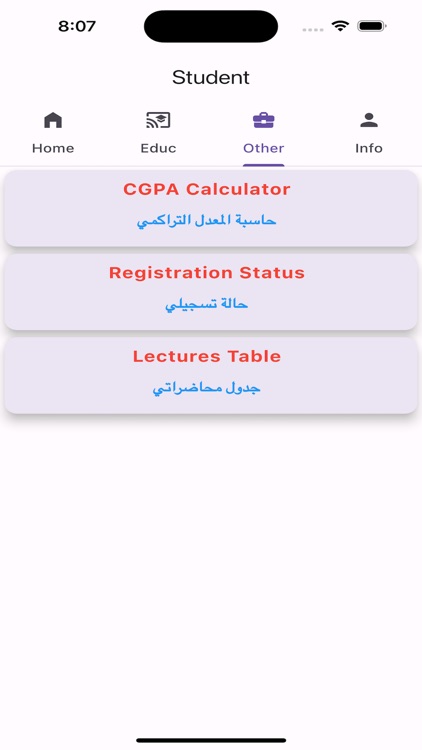 8:07

Student

Home
Educ
Other
Info

CGPA Calculator
حاسبة المعدل التراكمي

Registration Status
حالة تسجيلي

Lectures Table
جدول محاضراتي